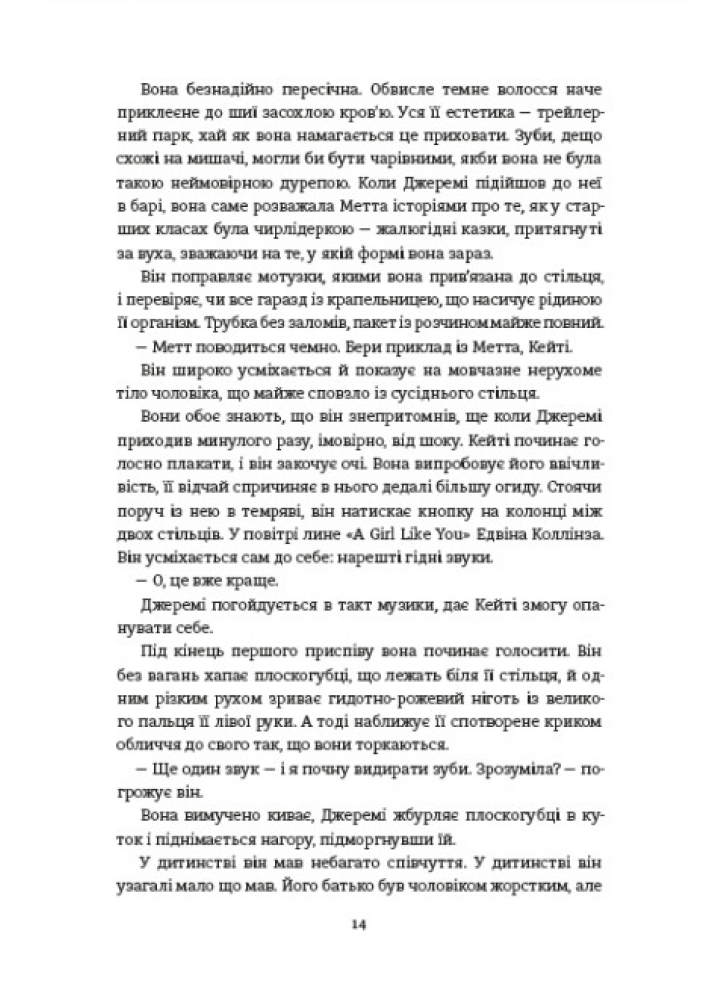 Вона безнадійно пересічна. Обвисле темне волосся наче приклеєне до шиї засохлою кров'ю. Уся її естетика — трейлерний парк, хай як вона намагається це приховати. Зуби, дещо схожі на мишачі, могли би бути чарівними, якби вона не була такою неймовірною дурепою. Коли Джеремі підійшов до неї в барі, вона саме розважала Метта історіями про те, як у старших класах була чирлідеркою — жалюгідні казки, притягнуті за вуха, зважаючи на те, у якій формі вона зараз.

Він поправляє мотузки, якими вона прив'язана до стільця, і перевіряє, чи все гаразд із крапельницею, що насичує рідиною її організм. Трубка без заломів, пакет із розчином майже повний.

— Метт поводиться чемно. Бери приклад із Метта, Кейті.

Він широко усміхається й показує на мовчазне нерухоме тіло чоловіка, що майже сповзло із сусіднього стільця.

Вони обоє знають, що він знепритомнів, ще коли Джеремі приходив минулого разу, імовірно, від шоку. Кейті починає голосно плакати, і він закочує очі. Вона випробовує його ввічливість, її відчай спричиняє в нього дедалі більшу огиду. Стоячи поруч із нею в темряві, він натискає кнопку на колонці між двох стільців. У повітрі лине «A Girl Like You» Едвіна Коллінза. Він усміхається сам до себе: нарешті гідні звуки.

— О, це вже краще.

Джеремі погойдується в такт музики, дає Кейті змогу опанувати себе.

Під кінець першого приспіву вона починає голосити. Він без вагань хапає плоскогубці, що лежать біля її стільця, й одним різким рухом зриває гидотно-рожевий ніготь із великого пальця її лівої руки. А тоді наближує її спотворене криком обличчя до свого так, що вони торкаються.

— Ще один звук — і я почну видирати зуби. Зрозуміла? — погрожує він.

Вона вимучено киває, Джеремі жбурляє плоскогубці в куток і піднімається нагору, підморгнувши їй.

У дитинстві він мав небагато співчуття. У дитинстві він узагалі мало що мав. Його батько був чоловіком жорстким, але

14